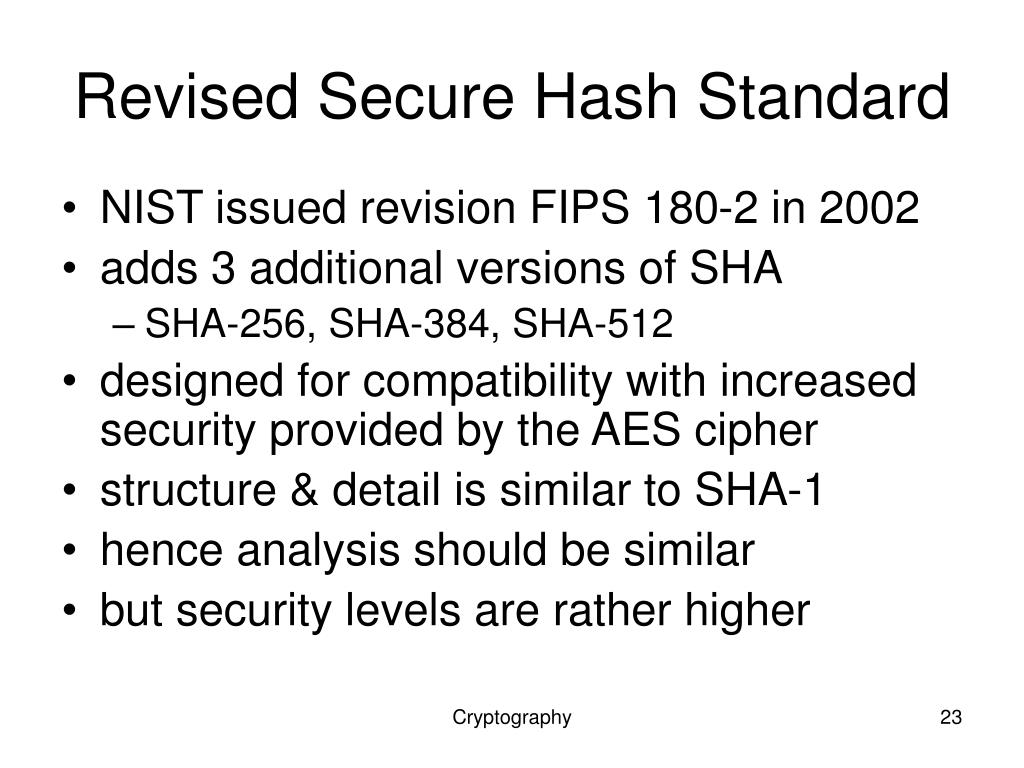 Revised Secure Hash Standard

• NIST issued revision FIPS 180-2 in 2002
• adds 3 additional versions of SHA
– SHA-256, SHA-384, SHA-512
• designed for compatibility with increased security provided by the AES cipher
• structure & detail is similar to SHA-1
• hence analysis should be similar
• but security levels are rather higher

Cryptography

23